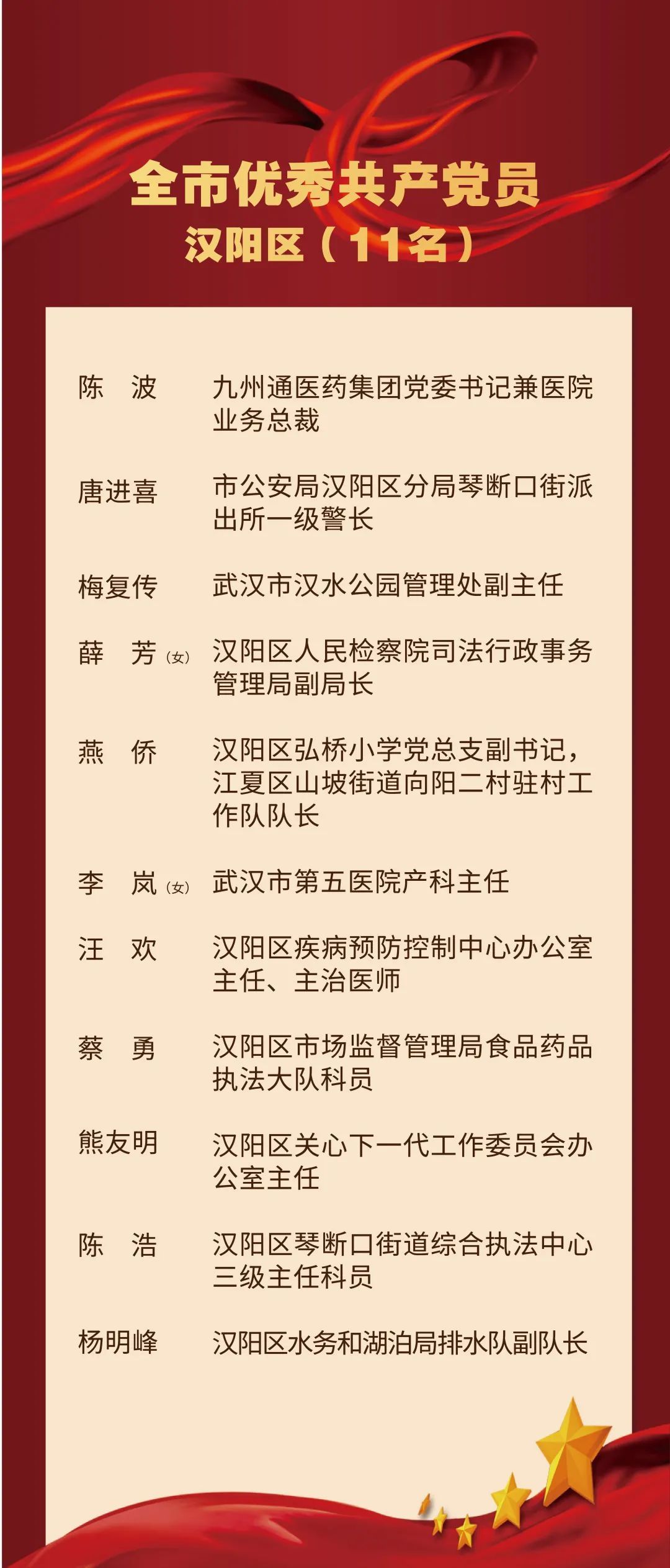 全市优秀共产党员
汉阳区（11名）

陈　波　九州通医药集团党委书记兼医院业务总裁

唐进喜　市公安局汉阳区分局琴断口街派出所一级警长

梅复传　武汉市汉水公园管理处副主任

薛　芳（女）　汉阳区人民检察院司法行政事务管理局副局长

燕　侨　汉阳区弘桥小学党总支副书记，江夏区山坡街道向阳二村驻村工作队队长

李　岚（女）　武汉市第五医院产科主任

汪　欢　汉阳区疾病预防控制中心办公室主任、主治医师

蔡　勇　汉阳区市场监督管理局食品药品执法大队科员

熊友明　汉阳区关心下一代工作委员会办公室主任

陈　浩　汉阳区琴断口街道综合执法中心三级主任科员

杨明峰　汉阳区水务和湖泊局排水队副队长